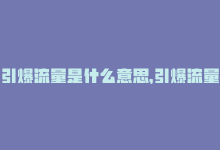 引爆流量是什么意思,引爆流量